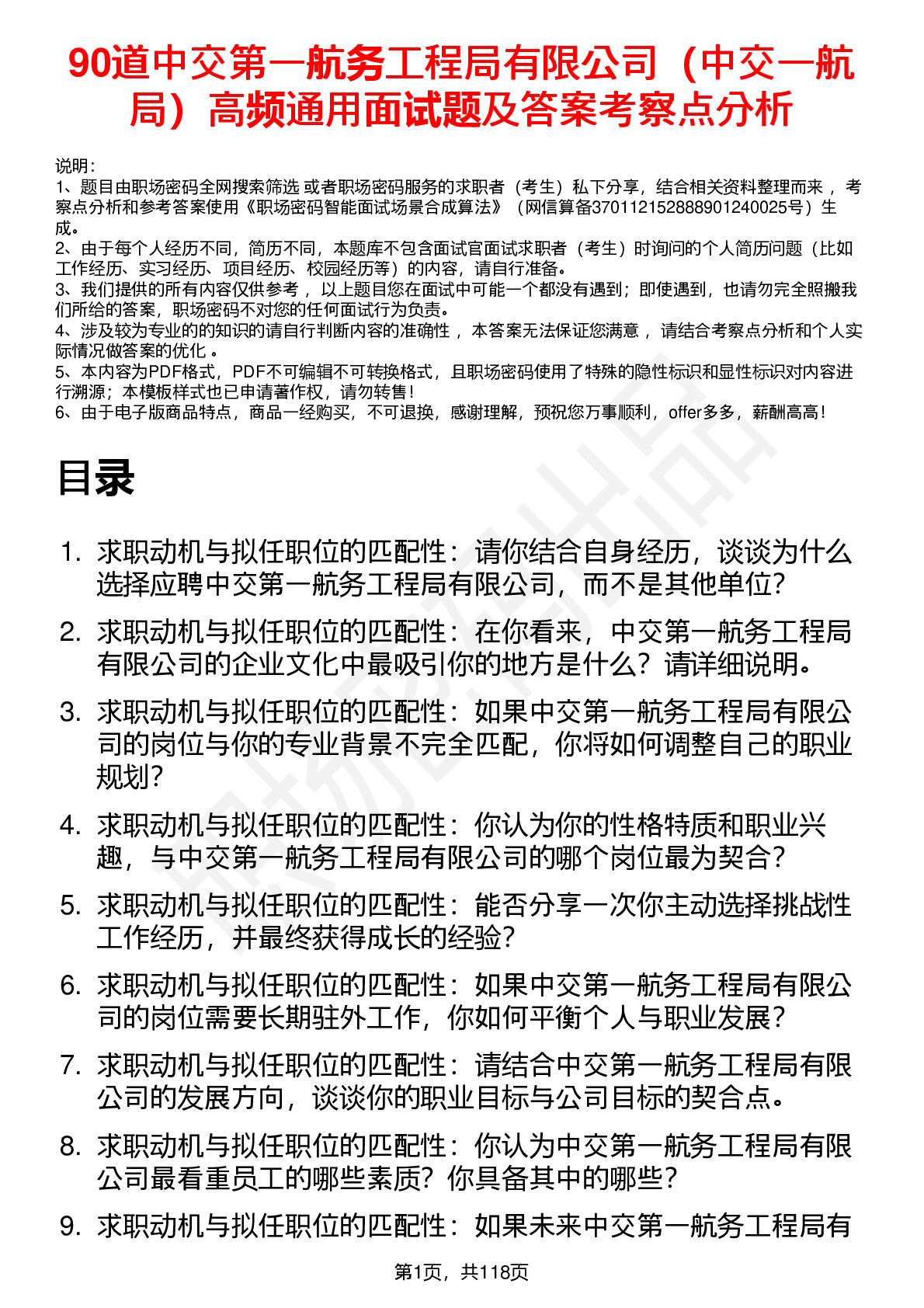 90道中交第一航务工程局有限公司（中交一航局）高频通用面试题及答案考察点分析

说明：
1、题目由职场密码全网搜索筛选 或者职场密码服务的求职者（考生）私下分享，结合相关资料整理而来 ，考察点分析和参考答案使用《职场密码智能面试场景合成算法》（网信算备370112152888901240025号）生成。
2、由于每个人经历不同，简历不同，本题库不包含面试官面试求职者（考生）时询问的个人简历问题（比如工作经历、实习经历、项目经历、校园经历等）的内容，请自行准备。
3、我们提供的所有内容仅供参考 ，以上题目您在面试中可能一个都没有遇到；即使遇到，也请勿完全照搬我们所给的答案，职场密码不对您的任何面试行为负责。
4、涉及较为专业的的知识的请自行判断内容的准确性 ，本答案无法保证您满意 ，请结合考察点分析和个人实际情况做答案的优化 。
5、本内容为PDF格式，PDF不可编辑不可转换格式，且职场密码使用了特殊的隐性标识和显性标识对内容进行溯源；本模板样式也已申请著作权，请勿转售！
6、由于电子版商品特点，商品一经购买，不可退换，感谢理解，预祝您万事顺利，offer多多，薪酬高高！

目录

1. 求职动机与拟任职位的匹配性：请你结合自身经历，谈谈为什么选择应聘中交第一航务工程局有限公司，而不是其他单位？
2. 求职动机与拟任职位的匹配性：在你看来，中交第一航务工程局有限公司的企业文化中最吸引你的地方是什么？请详细说明。
3. 求职动机与拟任职位的匹配性：如果中交第一航务工程局有限公司的岗位与你的专业背景不完全匹配，你将如何调整自己的职业规划？
4. 求职动机与拟任职位的匹配性：你认为你的性格特质和职业兴趣，与中交第一航务工程局有限公司的哪个岗位最为契合？
5. 求职动机与拟任职位的匹配性：能否分享一次你主动选择挑战性工作经历，并最终获得成长的经验？
6. 求职动机与拟任职位的匹配性：如果中交第一航务工程局有限公司的岗位需要长期驻外工作，你如何平衡个人与职业发展？
7. 求职动机与拟任职位的匹配性：请结合中交第一航务工程局有限公司的发展方向，谈谈你的职业目标与公司目标的契合点。
8. 求职动机与拟任职位的匹配性：你认为中交第一航务工程局有限公司最看重员工的哪些素质？你具备其中的哪些？
9. 求职动机与拟任职位的匹配性：如果未来中交第一航务工程局有

第1页，共118页